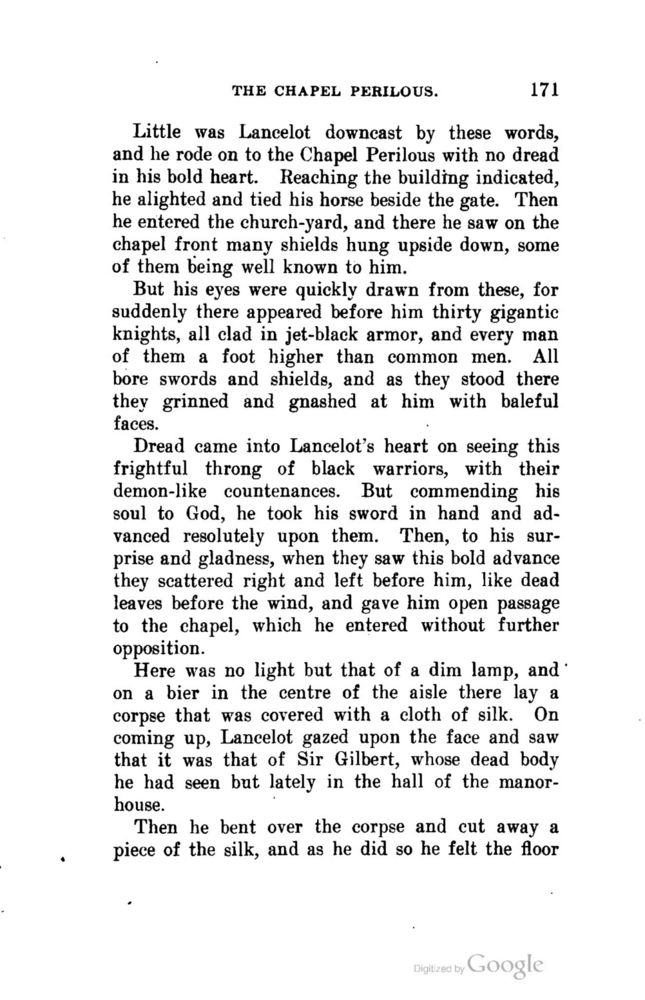 THE CHAPEL PERILOUS. 171

Little was Lancelot downcast by these words, and he rode on to the Chapel Perilous with no dread in his bold heart. Reaching the building indicated, he alighted and tied his horse beside the gate. Then he entered the church-yard, and there he saw on the chapel front many shields hung upside down, some of them being well known to him.

But his eyes were quickly drawn from these, for suddenly there appeared before him thirty gigantic knights, all clad in jet-black armor, and every man of them a foot higher than common men. All bore swords and shields, and as they stood there they grinned and gnashed at him with baleful faces.

Dread came into Lancelot's heart on seeing this frightful throng of black warriors, with their demon-like countenances. But commending his soul to God, he took his sword in hand and advanced resolutely upon them. Then, to his surprise and gladness, when they saw this bold advance they scattered right and left before him, like dead leaves before the wind, and gave him open passage to the chapel, which he entered without further opposition.

Here was no light but that of a dim lamp, and on a bier in the centre of the aisle there lay a corpse that was covered with a cloth of silk. On coming up, Lancelot gazed upon the face and saw that it was that of Sir Gilbert, whose dead body he had seen but lately in the hall of the manor-house.

Then he bent over the corpse and cut away a piece of the silk, and as he did so he felt the floor

Digitized by Google